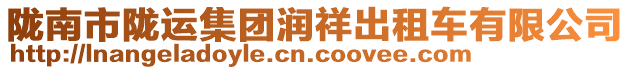 陇南市陇运集团润祥出租车有限公司
http://lnangeladoyle.cn.coovee.com